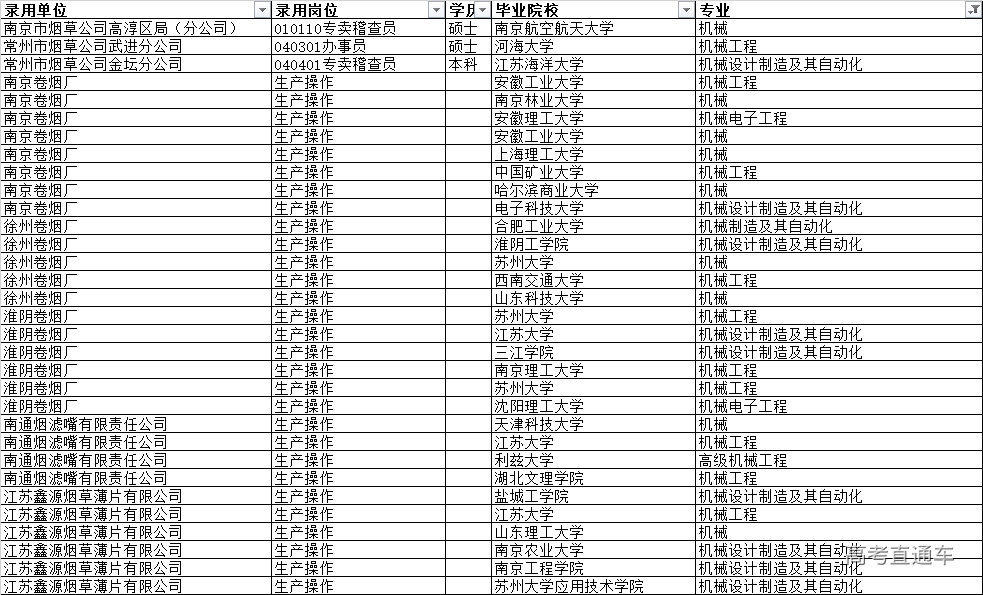 | 录用单位 | 录用岗位 | 学历 | 毕业院校 | 专业 |
|---|---|---|---|---|
| 南京市烟草公司高淳区局（分公司） | 010110专卖稽查员 | 硕士 | 南京航空航天大学 | 机械 |
| 常州市烟草公司武进分公司 | 040301办事员 | 硕士 | 河海大学 | 机械工程 |
| 常州市烟草公司金坛分公司 | 040401专卖稽查员 | 本科 | 江苏海洋大学 | 机械设计制造及其自动化 |
| 南京卷烟厂 | 生产操作 |  | 安徽工业大学 | 机械工程 |
| 南京卷烟厂 | 生产操作 |  | 南京林业大学 | 机械 |
| 南京卷烟厂 | 生产操作 |  | 安徽理工大学 | 机械电子工程 |
| 南京卷烟厂 | 生产操作 |  | 安徽工业大学 | 机械 |
| 南京卷烟厂 | 生产操作 |  | 上海理工大学 | 机械 |
| 南京卷烟厂 | 生产操作 |  | 中国矿业大学 | 机械工程 |
| 南京卷烟厂 | 生产操作 |  | 哈尔滨商业大学 | 机械 |
| 南京卷烟厂 | 生产操作 |  | 电子科技大学 | 机械设计制造及其自动化 |
| 徐州卷烟厂 | 生产操作 |  | 合肥工业大学 | 机械制造及其自动化 |
| 徐州卷烟厂 | 生产操作 |  | 淮阴工学院 | 机械设计制造及其自动化 |
| 徐州卷烟厂 | 生产操作 |  | 苏州大学 | 机械 |
| 徐州卷烟厂 | 生产操作 |  | 西南交通大学 | 机械工程 |
| 徐州卷烟厂 | 生产操作 |  | 山东科技大学 | 机械 |
| 淮阴卷烟厂 | 生产操作 |  | 苏州大学 | 机械工程 |
| 淮阴卷烟厂 | 生产操作 |  | 江苏大学 | 机械设计制造及其自动化 |
| 淮阴卷烟厂 | 生产操作 |  | 三江学院 | 机械设计制造及其自动化 |
| 淮阴卷烟厂 | 生产操作 |  | 南京理工大学 | 机械工程 |
| 淮阴卷烟厂 | 生产操作 |  | 苏州大学 | 机械工程 |
| 淮阴卷烟厂 | 生产操作 |  | 沈阳理工大学 | 机械电子工程 |
| 南通烟滤嘴有限责任公司 | 生产操作 |  | 天津科技大学 | 机械 |
| 南通烟滤嘴有限责任公司 | 生产操作 |  | 江苏大学 | 机械 |
| 南通烟滤嘴有限责任公司 | 生产操作 |  | 利兹大学 | 高级机械工程 |
| 南通烟滤嘴有限责任公司 | 生产操作 |  | 湖北文理学院 | 机械工程 |
| 江苏鑫源烟草薄片有限公司 | 生产操作 |  | 盐城工学院 | 机械设计制造及其自动化 |
| 江苏鑫源烟草薄片有限公司 | 生产操作 |  | 江苏大学 | 机械工程 |
| 江苏鑫源烟草薄片有限公司 | 生产操作 |  | 山东理工大学 | 机械 |
| 江苏鑫源烟草薄片有限公司 | 生产操作 |  | 南京农业大学 | 机械设计制造及其自动化 |
| 江苏鑫源烟草薄片有限公司 | 生产操作 |  | 南京工程学院 | 机械设计制造及其自动化 |
| 江苏鑫源烟草薄片有限公司 | 生产操作 |  | 苏州大学应用技术学院 | 机械设计制造及其自动化 |

高考直通车